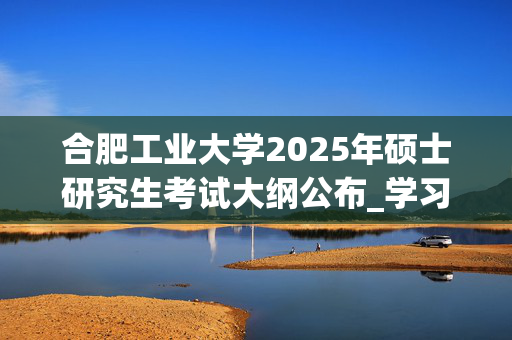 合肥工业大学2025年硕士研究生考试大纲公布_学习